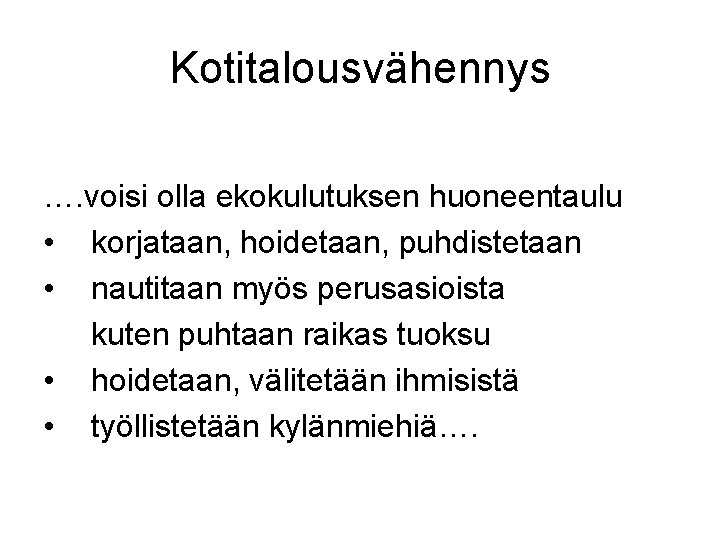 Kotitalousvähennys

….voisi olla ekokulutuksen huoneentaulu

• korjataan, hoidetaan, puhdistetaan
• nautitaan myös perusasioista kuten puhtaan raikas tuoksu
• hoidetaan, välitetään ihmisistä
• työllistetään kylänmiehiä….